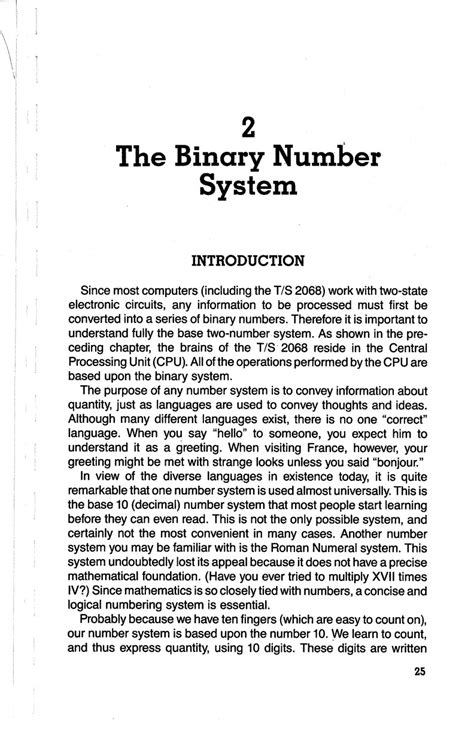 2
The Binary Number System

INTRODUCTION

Since most computers (including the T/S 2068) work with two-state electronic circuits, any information to be processed must first be converted into a series of binary numbers. Therefore it is important to understand fully the base two-number system. As shown in the preceding chapter, the brains of the T/S 2068 reside in the Central Processing Unit (CPU). All of the operations performed by the CPU are based upon the binary system.

The purpose of any number system is to convey information about quantity, just as languages are used to convey thoughts and ideas. Although many different languages exist, there is no one "correct" language. When you say "hello" to someone, you expect him to understand it as a greeting. When visiting France, however, your greeting might be met with strange looks unless you said "bonjour."

In view of the diverse languages in existence today, it is quite remarkable that one number system is used almost universally. This is the base 10 (decimal) number system that most people start learning before they can even read. This is not the only possible system, and certainly not the most convenient in many cases. Another number system you may be familiar with is the Roman Numeral system. This system undoubtedly lost its appeal because it does not have a precise mathematical foundation. (Have you ever tried to multiply XVII times IV?) Since mathematics is so closely tied with numbers, a concise and logical numbering system is essential.

Probably because we have ten fingers (which are easy to count on), our number system is based upon the number 10. We learn to count, and thus express quantity, using 10 digits. These digits are written

25